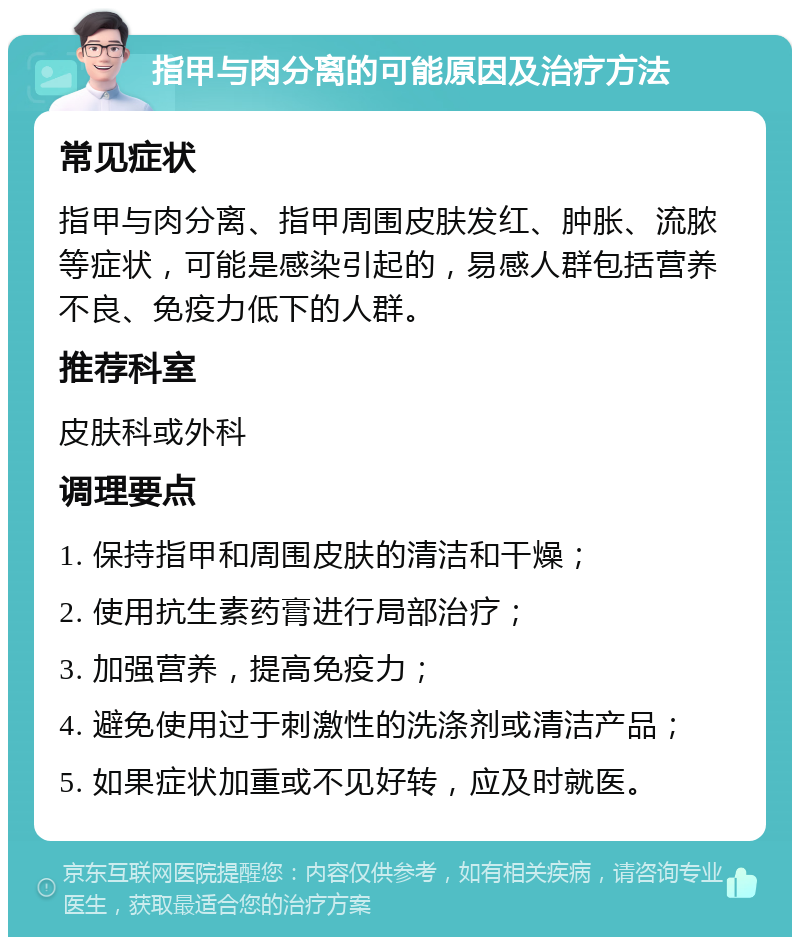 指甲与肉分离的可能原因及治疗方法

常见症状

指甲与肉分离、指甲周围皮肤发红、肿胀、流脓等症状，可能是感染引起的，易感人群包括营养不良、免疫力低下的人群。

推荐科室

皮肤科或外科

调理要点

1. 保持指甲和周围皮肤的清洁和干燥；

2. 使用抗生素药膏进行局部治疗；

3. 加强营养，提高免疫力；

4. 避免使用过于刺激性的洗涤剂或清洁产品；

5. 如果症状加重或不见好转，应及时就医。

京东互联网医院提醒您：内容仅供参考，如有相关疾病，请咨询专业医生，获取最适合您的治疗方案